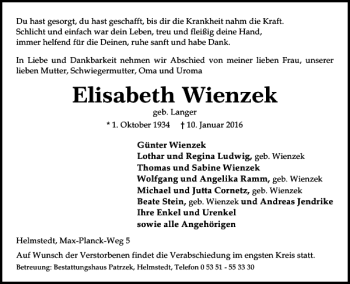 Du hast gesorgt, du hast geschafft, bis dir die Krankheit nahm die Kraft.
Schlicht und einfach war dein Leben, treu und fleißig deine Hand,
immer helfend für die Deinen, ruhe sanft und habe Dank.

In Liebe und Dankbarkeit nehmen wir Abschied von meiner lieben Frau, unserer lieben Mutter, Schwiegermutter, Oma und Uroma

Elisabeth Wienzek

geb. Langer

* 1. Oktober 1934 † 10. Januar 2016

Günter Wienzek
Lothar und Regina Ludwig, geb. Wienzek
Thomas und Sabine Wienzek
Wolfgang und Angelika Ramm, geb. Wienzek
Michael und Jutta Cornetz, geb. Wienzek
Beate Stein, geb. Wienzek und Andreas Jendrike
Ihre Enkel und Urenkel
sowie alle Angehörigen

Helmstedt, Max-Planck-Weg 5

Auf Wunsch der Verstorbenen findet die Verabschiedung im engsten Kreis statt.

Betreuung: Bestattungshaus Patrzek, Helmstedt, Telefon 0 53 51 - 55 33 30